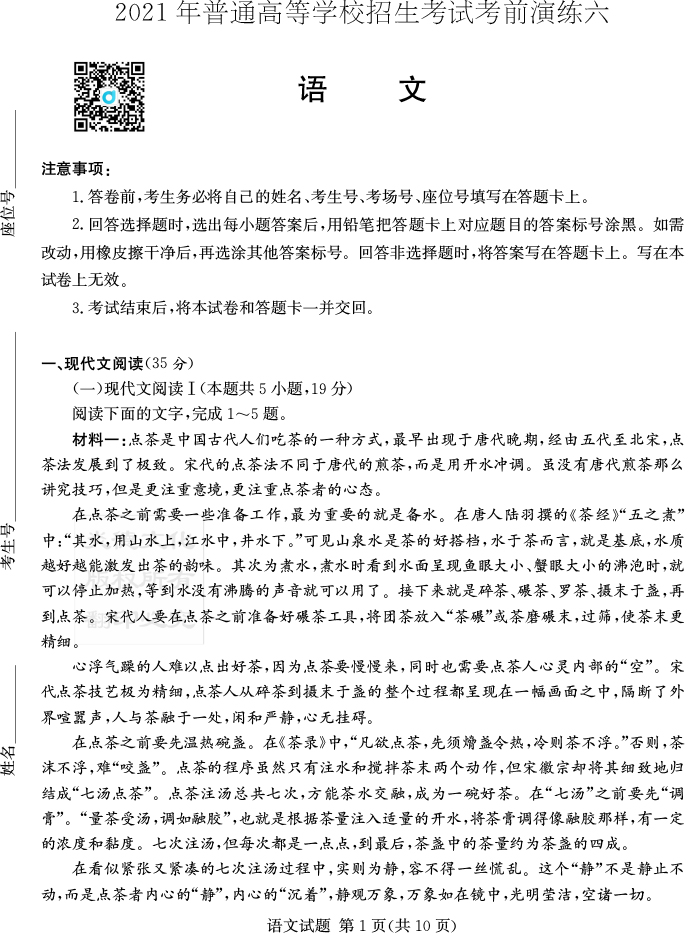 2021 年普通高等学校招生考试考前演练六

语　文

座位号

考生号

姓名

注意事项：

1.答卷前，考生务必将自己的姓名、考生号、考场号、座位号填写在答题卡上。

2.回答选择题时，选出每小题答案后，用铅笔把答题卡上对应题目的答案标号涂黑。如需改动，用橡皮擦干净后，再选涂其他答案标号。回答非选择题时，将答案写在答题卡上。写在本试卷上无效。

3.考试结束后，将本试卷和答题卡一并交回。

一、现代文阅读（35 分）

（一）现代文阅读Ⅰ（本题共 5 小题，19 分）

阅读下面的文字，完成 1～5 题。

材料一：点茶是中国古代人们吃茶的一种方式，最早出现于唐代晚期，经由五代至北宋，点茶法发展到了极致。宋代的点茶法不同于唐代的煎茶，而是用开水冲调。虽没有唐代煎茶那么讲究技巧，但是更注重意境，更注重点茶者的心态。

在点茶之前需要一些准备工作，最为重要的就是备水。在唐人陆羽撰的《茶经》“五之煮”中：“其水，用山水上，江水中，井水下。”可见山泉水是茶的好搭档，水于茶而言，就是基底，水质越好越能激发出茶的韵味。其次为煮水，煮水时看到水面呈现鱼眼大小、蟹眼大小的沸泡时，就可以停止加热，等到水没有沸腾的声音就可以用了。接下来就是碎茶、碾茶、罗茶、撮末于盏，再到点茶。宋代人要在点茶之前准备好碾茶工具，将团茶放入“茶碾”或茶磨碾末，过筛，使茶末更精细。

心浮气躁的人难以点出好茶，因为点茶要慢慢来，同时也需要点茶人心灵内部的“空”。宋代点茶技艺极为精细，点茶人从碎茶到撮末于盏的整个过程都呈现在一幅画面之中，隔断了外界喧嚣声，人与茶融于一处，闲和严静，心无挂碍。

在点茶之前要先温热碗盏。在《茶录》中，“凡欲点茶，先须熁盏令热，冷则茶不浮。”否则，茶沫不浮，难“咬盏”。点茶的程序虽然只有注水和搅拌茶末两个动作，但宋徽宗却将其细致地归结成“七汤点茶”。点茶注汤总共七次，方能茶水交融，成为一碗好茶。在“七汤”之前要先“调膏”。“量茶受汤，调如融胶”，也就是根据茶量注入适量的开水，将茶膏调得像融胶那样，有一定的浓度和黏度。七次注汤，但每次都是一点点，到最后，茶盏中的茶量约为茶盏的四成。

在看似紧张又紧凑的七次注汤过程中，实则为静，容不得一丝慌乱。这个“静”不是静止不动，而是点茶者内心的“静”，内心的“沉着”，静观万象，万象如在镜中，光明莹洁，空诸一切。

语文试题　第 1 页（共 10 页）